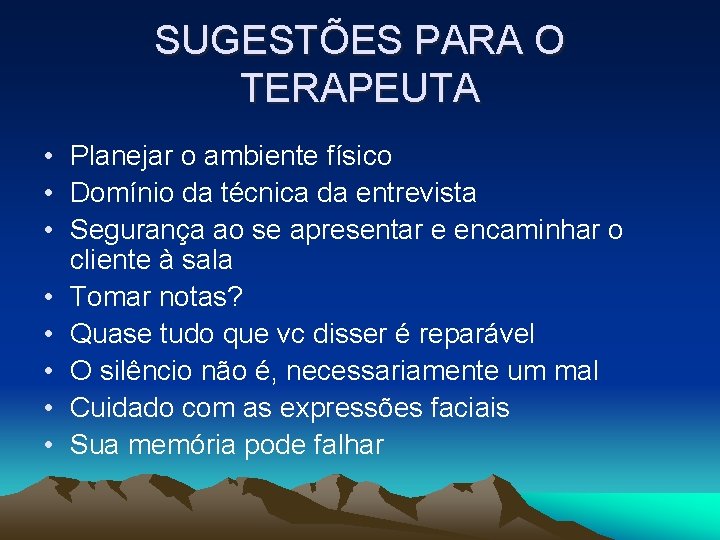 SUGESTÕES PARA O TERAPEUTA

• Planejar o ambiente físico
• Domínio da técnica da entrevista
• Segurança ao se apresentar e encaminhar o cliente à sala
• Tomar notas?
• Quase tudo que vc disser é reparável
• O silêncio não é, necessariamente um mal
• Cuidado com as expressões faciais
• Sua memória pode falhar